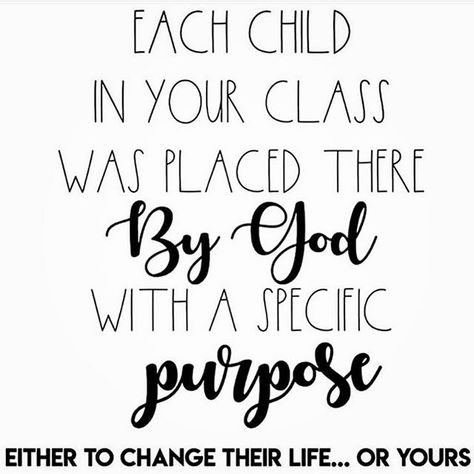 EACH CHILD IN YOUR CLASS WAS PLACED THERE By God WITH A SPECIFIC purpose

EITHER TO CHANGE THEIR LIFE... OR YOURS